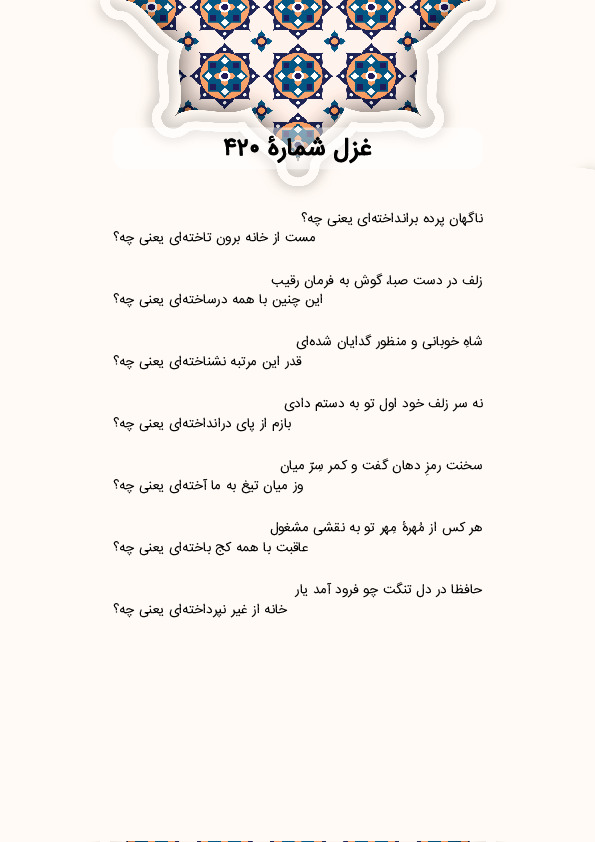 غزل شمارهٔ ۴۲۰

ناگهان پرده برانداخته‌ای یعنی چه؟
مست از خانه برون تاخته‌ای یعنی چه؟

زلف در دست صبا، گوش به فرمان رقیب
این چنین با همه درساخته‌ای یعنی چه؟

شاهِ خوبانی و منظور گدایان شده‌ای
قدر این مرتبه نشناخته‌ای یعنی چه؟

نه سر زلف خود اول تو به دستم دادی
بازم از پای درانداخته‌ای یعنی چه؟

سخنت رمزِ دهان گفت و کمر سِرّ میان
وز میان تیغ به ما آخته‌ای یعنی چه؟

هر کس از مُهرهٔ مِهر تو به نقشی مشغول
عاقبت با همه کج باخته‌ای یعنی چه؟

حافظا در دل تنگت چو فرود آمد یار
خانه از غیر نپرداخته‌ای یعنی چه؟